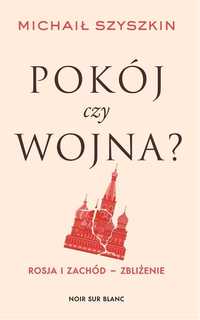 MICHAIŁ SZYSZKIN

POKÓJ
czy
WOJNA?

ROSJA I ZACHÓD – ZBLIŻENIE

NOIR SUR BLANC